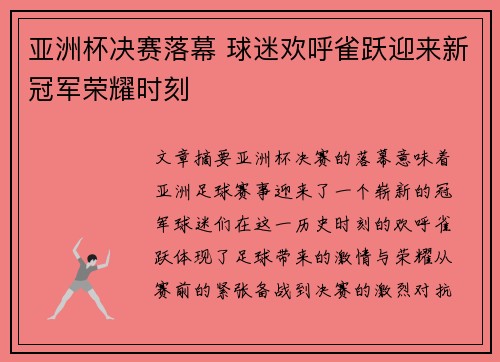 亚洲杯决赛落幕 球迷欢呼雀跃迎来新冠军荣耀时刻

文章摘要亚洲杯决赛的落幕意味着亚洲足球赛事迎来了一个崭新的冠军球迷们在这一历史时刻的欢呼雀跃体现了足球带来的激情与荣耀从赛前的紧张备战到决赛的激烈对抗